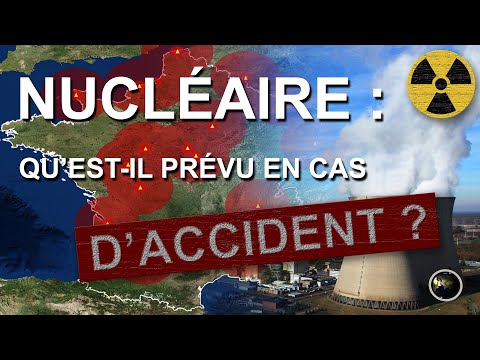 NUCLÉAIRE :

QU'EST-IL PRÉVU EN CAS

D'ACCIDENT ?